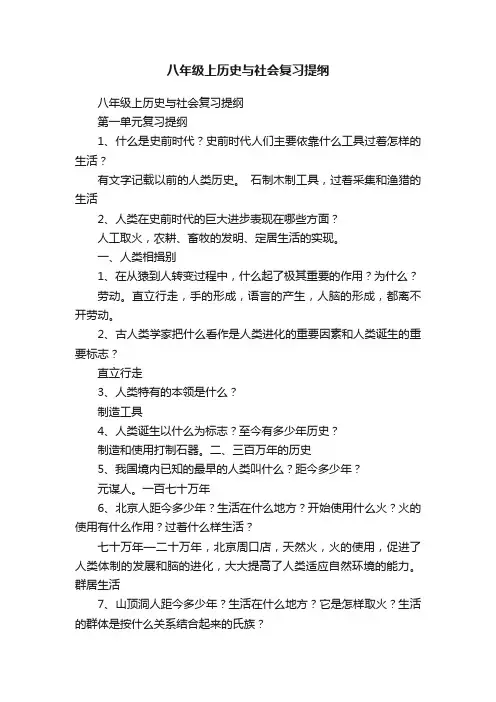 八年级上历史与社会复习提纲

八年级上历史与社会复习提纲

第一单元复习提纲

1、什么是史前时代？史前时代人们主要依靠什么工具过着怎样的生活？

有文字记载以前的人类历史。 石制木制工具，过着采集和渔猎的生活

2、人类在史前时代的巨大进步表现在哪些方面？

人工取火，农耕、畜牧的发明、定居生活的实现。

一、人类相揖别

1、在从猿到人转变过程中，什么起了极其重要的作用？为什么？

劳动。直立行走，手的形成，语言的产生，人脑的形成，都离不开劳动。

2、古人类学家把什么看作是人类进化的重要因素和人类诞生的重要标志？

直立行走

3、人类特有的本领是什么？

制造工具

4、人类诞生以什么为标志？至今有多少年历史？

制造和使用打制石器。二、三百万年的历史

5、我国境内已知的最早的人类叫什么？距今多少年？

元谋人。一百七十万年

6、北京人距今多少年？生活在什么地方？开始使用什么火？火的使用有什么作用？过着什么样生活？

七十万年—二十万年，北京周口店，天然火，火的使用，促进了人类体制的发展和脑的进化，大大提高了人类适应自然环境的能力。群居生活

7、山顶洞人距今多少年？生活在什么地方？它是怎样取火？生活的群体是按什么关系结合起来的氏族？